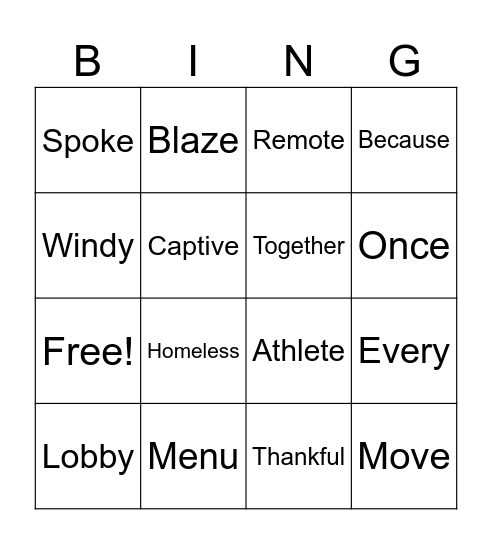 | B | I | N | G |
|---|---|---|---|
| Spoke | Blaze | Remote | Because |
| Windy | Captive | Together | Once |
| Free! | Homeless | Athlete | Every |
| Lobby | Menu | Thankful | Move |